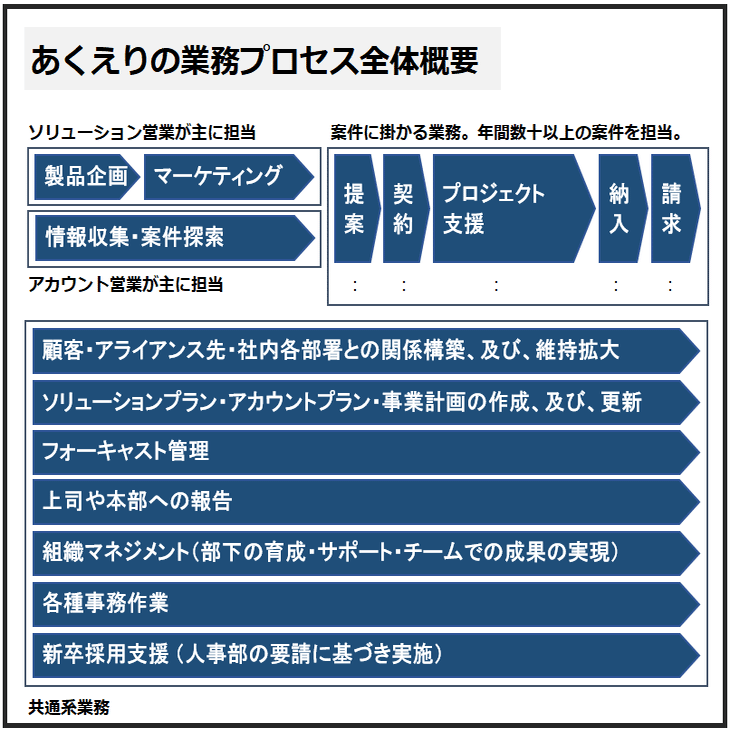 あくえりの業務プロセス全体概要

ソリューション営業が主に担当

製品企画

マーケティング

情報収集・案件探索

アカウント営業が主に担当

案件に掛かる業務。年間数十以上の案件を担当。

提案

契約

プロジェクト支援

納入

請求

:　:　:　:　:

顧客・アライアンス先・社内各部署との関係構築、及び、維持拡大

ソリューションプラン・アカウントプラン・事業計画の作成、及び、更新

フォーキャスト管理

上司や本部への報告

組織マネジメント（部下の育成・サポート・チームでの成果の実現）

各種事務作業

新卒採用支援（人事部の要請に基づき実施）

共通系業務